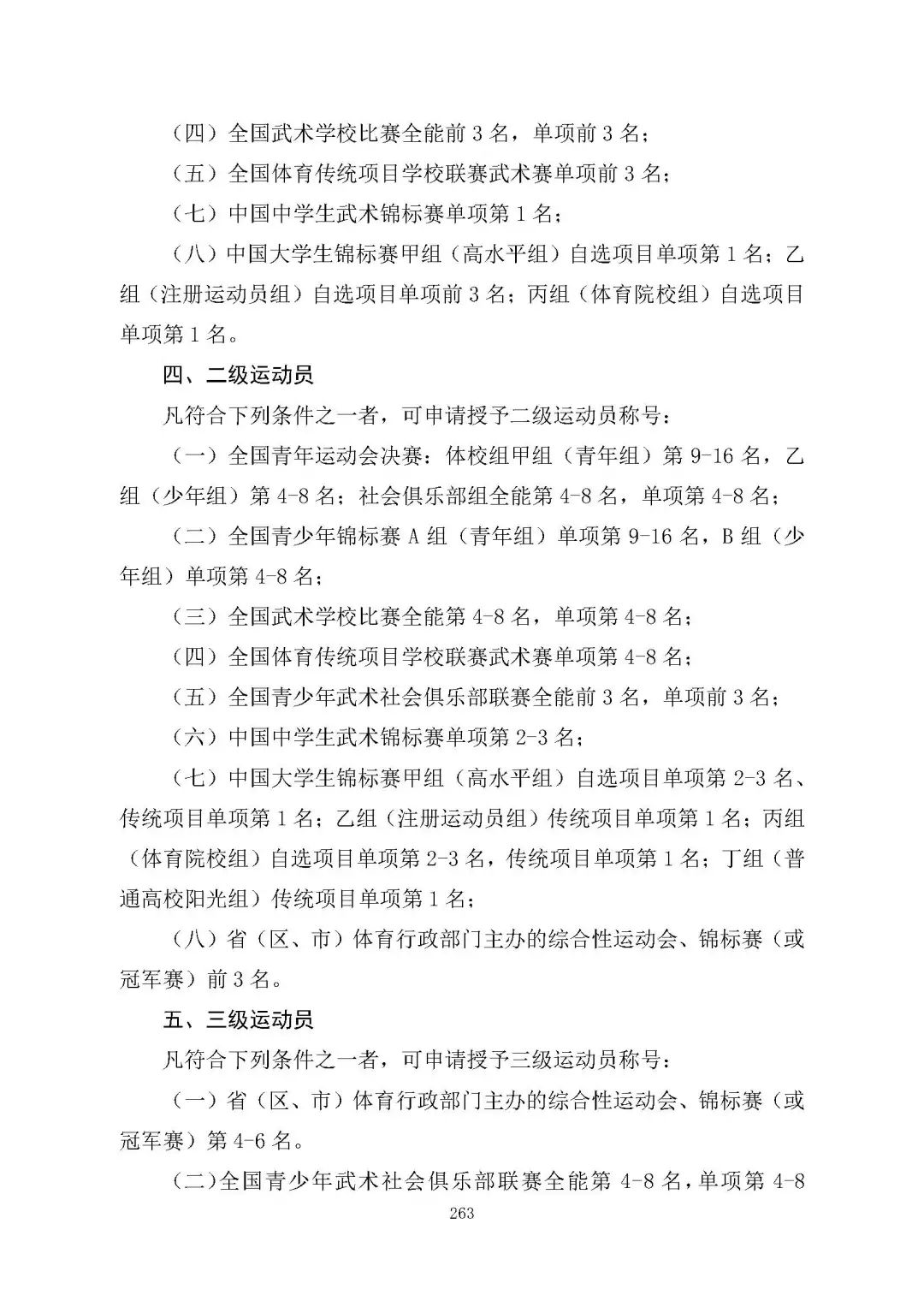 （四）全国武术学校比赛全能前 3 名，单项前 3 名；

（五）全国体育传统项目学校联赛武术赛单项前 3 名；

（七）中国中学生武术锦标赛单项第 1 名；

（八）中国大学生锦标赛甲组（高水平组）自选项目单项第 1 名；乙组（注册运动员组）自选项目单项前 3 名；丙组（体育院校组）自选项目单项第 1 名。

四、二级运动员

凡符合下列条件之一者，可申请授予二级运动员称号：

（一）全国青年运动会决赛：体校组甲组（青年组）第 9-16 名，乙组（少年组）第 4-8 名；社会俱乐部组全能第 4-8 名，单项第 4-8 名；

（二）全国青少年锦标赛 A 组（青年组）单项第 9-16 名，B 组（少年组）单项第 4-8 名；

（三）全国武术学校比赛全能第 4-8 名，单项第 4-8 名；

（四）全国体育传统项目学校联赛武术赛单项第 4-8 名；

（五）全国青少年武术社会俱乐部联赛全能前 3 名，单项前 3 名；

（六）中国中学生武术锦标赛单项第 2-3 名；

（七）中国大学生锦标赛甲组（高水平组）自选项目单项第 2-3 名、传统项目单项第 1 名；乙组（注册运动员组）传统项目单项第 1 名；丙组（体育院校组）自选项目单项第 2-3 名，传统项目单项第 1 名；丁组（普通高校阳光组）传统项目单项第 1 名；

（八）省（区、市）体育行政部门主办的综合性运动会、锦标赛（或冠军赛）前 3 名。

五、三级运动员

凡符合下列条件之一者，可申请授予三级运动员称号：

（一）省（区、市）体育行政部门主办的综合性运动会、锦标赛（或冠军赛）第 4-6 名。

（二）全国青少年武术社会俱乐部联赛全能第 4-8 名，单项第 4-8

263